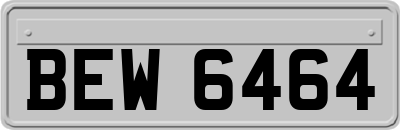 BEW 6464